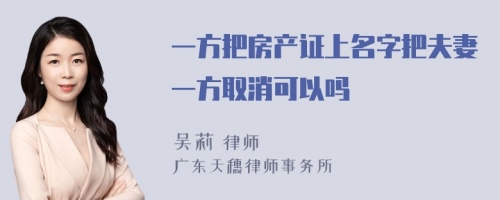 一方把房产证上名字把夫妻一方取消可以吗

吴莉 律师
广东天穗律师事务所